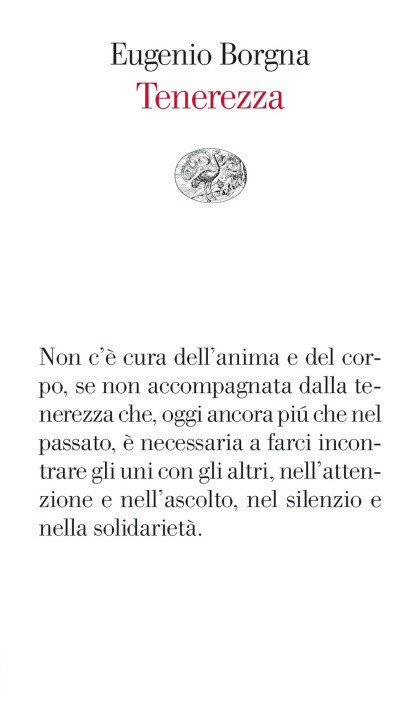 Eugenio Borgna
Tenerezza

Non c'è cura dell'anima e del corpo, se non accompagnata dalla tenerezza che, oggi ancora piú che nel passato, è necessaria a farci incontrare gli uni con gli altri, nell'attenzione e nell'ascolto, nel silenzio e nella solidarietà.